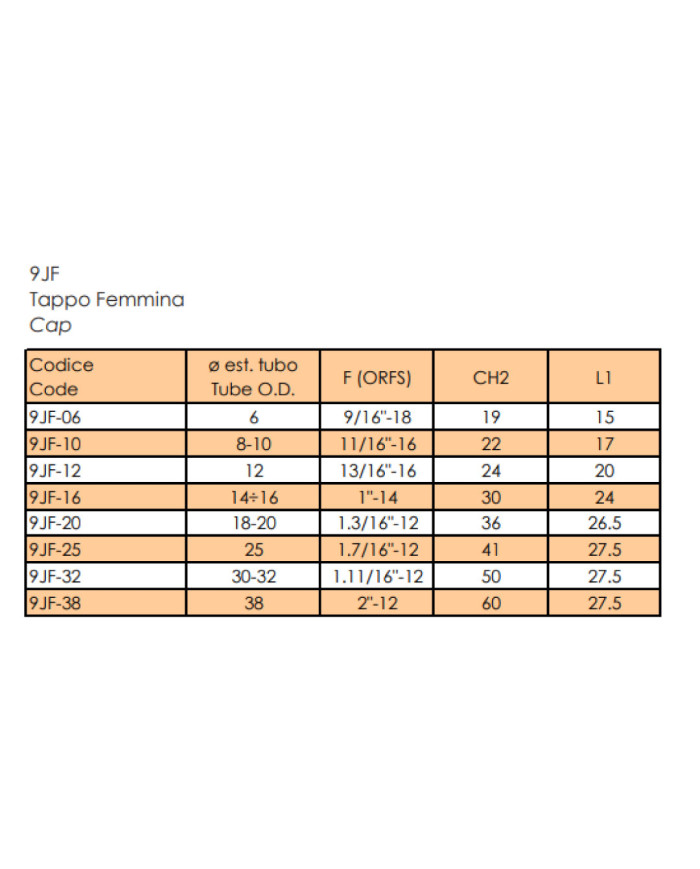 9JF
Tappo Femmina
Cap

| Codice Code | ø est. tubo Tube O.D. | F (ORFS) | CH2 | L1 |
|---|---|---|---|---|
| 9JF-06 | 6 | 9/16"-18 | 19 | 15 |
| 9JF-10 | 8-10 | 11/16"-16 | 22 | 17 |
| 9JF-12 | 12 | 13/16"-16 | 24 | 20 |
| 9JF-16 | 14÷16 | 1"-14 | 30 | 24 |
| 9JF-20 | 18-20 | 1.3/16"-12 | 36 | 26.5 |
| 9JF-25 | 25 | 1.7/16"-12 | 41 | 27.5 |
| 9JF-32 | 30-32 | 1.11/16"-12 | 50 | 27.5 |
| 9JF-38 | 38 | 2"-12 | 60 | 27.5 |